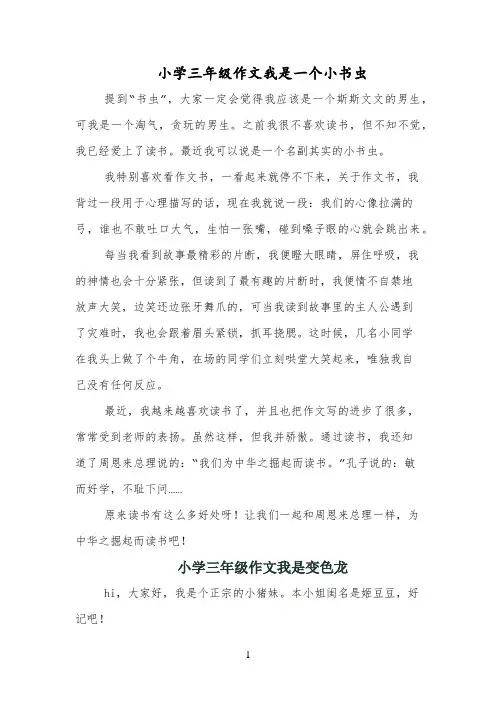 小学三年级作文我是一个小书虫

提到“书虫”，大家一定会觉得我应该是一个斯斯文文的男生，可我是一个淘气，贪玩的男生。之前我很不喜欢读书，但不知不觉，我已经爱上了读书。最近我可以说是一个名副其实的小书虫。

我特别喜欢看作文书，一看起来就停不下来，关于作文书，我背过一段用于心理描写的话，现在我就说一段：我们的心像拉满的弓，谁也不敢吐口大气，生怕一张嘴，碰到嗓子眼的心就会跳出来。

每当我看到故事最精彩的片断，我便瞪大眼睛，屏住呼吸，我的神情也会十分紧张，但读到了最有趣的片断时，我便情不自禁地放声大笑，边笑还边张牙舞爪的，可当我读到故事里的主人公遇到了灾难时，我也会跟着眉头紧锁，抓耳挠腮。这时候，几名小同学在我头上做了个牛角，在场的同学们立刻哄堂大笑起来，唯独我自己没有任何反应。

最近，我越来越喜欢读书了，并且也把作文写的进步了很多，常常受到老师的表扬。虽然这样，但我并骄傲。通过读书，我还知道了周恩来总理说的：“我们为中华之掘起而读书。”孔子说的：敏而好学，不耻下问……

原来读书有这么多好处呀！让我们一起和周恩来总理一样，为中华之掘起而读书吧！

小学三年级作文我是变色龙

hi，大家好，我是个正宗的小猪妹。本小姐闺名是姬豆豆，好记吧！

1